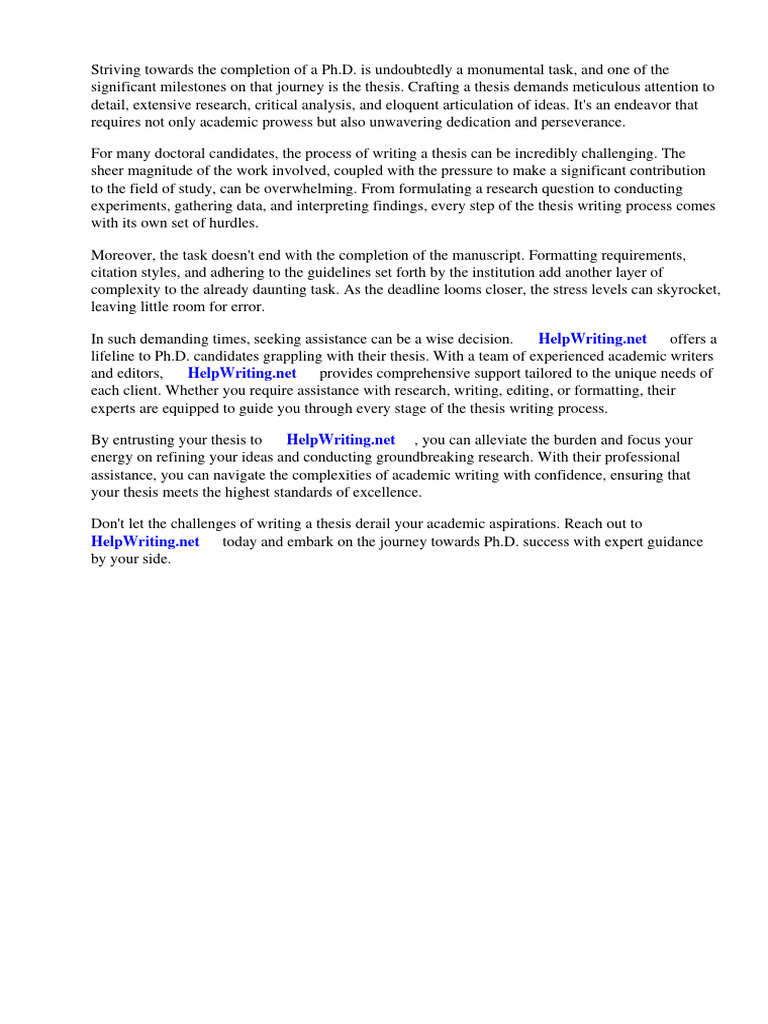 Striving towards the completion of a Ph.D. is undoubtedly a monumental task, and one of the significant milestones on that journey is the thesis. Crafting a thesis demands meticulous attention to detail, extensive research, critical analysis, and eloquent articulation of ideas. It's an endeavor that requires not only academic prowess but also unwavering dedication and perseverance.

For many doctoral candidates, the process of writing a thesis can be incredibly challenging. The sheer magnitude of the work involved, coupled with the pressure to make a significant contribution to the field of study, can be overwhelming. From formulating a research question to conducting experiments, gathering data, and interpreting findings, every step of the thesis writing process comes with its own set of hurdles.

Moreover, the task doesn't end with the completion of the manuscript. Formatting requirements, citation styles, and adhering to the guidelines set forth by the institution add another layer of complexity to the already daunting task. As the deadline looms closer, the stress levels can skyrocket, leaving little room for error.

In such demanding times, seeking assistance can be a wise decision. HelpWriting.net offers a lifeline to Ph.D. candidates grappling with their thesis. With a team of experienced academic writers and editors, HelpWriting.net provides comprehensive support tailored to the unique needs of each client. Whether you require assistance with research, writing, editing, or formatting, their experts are equipped to guide you through every stage of the thesis writing process.

By entrusting your thesis to HelpWriting.net , you can alleviate the burden and focus your energy on refining your ideas and conducting groundbreaking research. With their professional assistance, you can navigate the complexities of academic writing with confidence, ensuring that your thesis meets the highest standards of excellence.

Don't let the challenges of writing a thesis derail your academic aspirations. Reach out to HelpWriting.net today and embark on the journey towards Ph.D. success with expert guidance by your side.